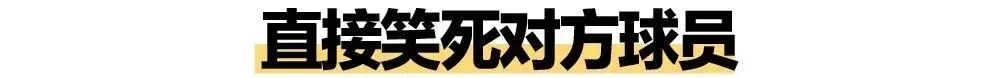 直接笑死对方球员